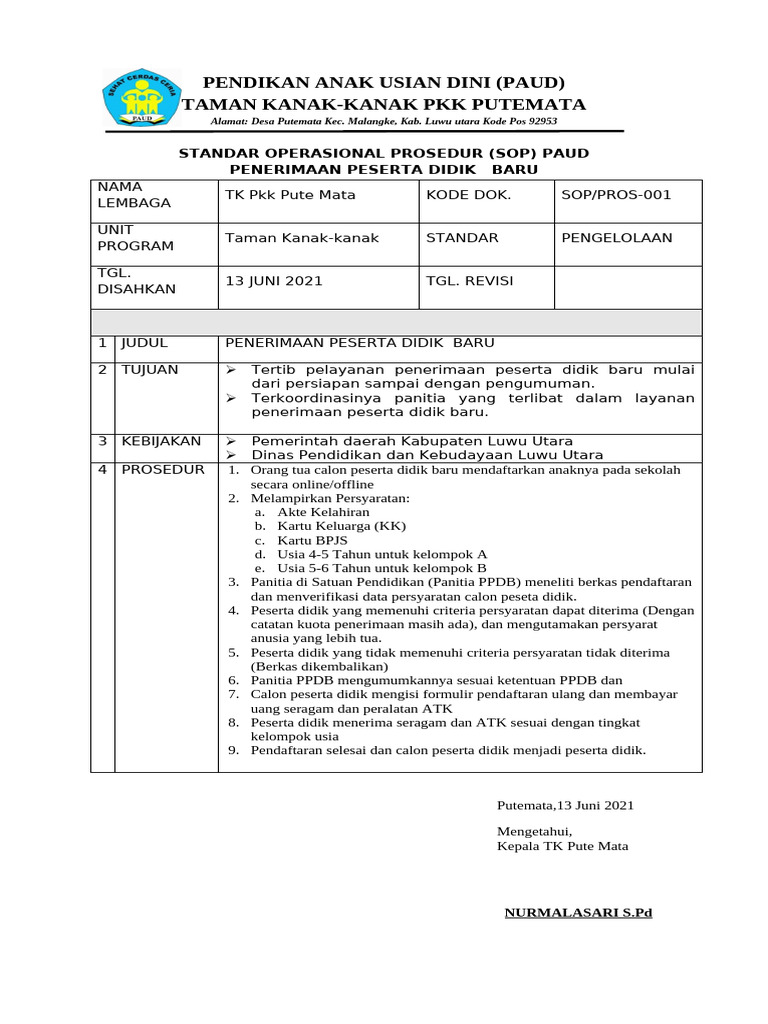 SEHAT CERDAS CERIA
PAUD

PENDIKAN ANAK USIAN DINI (PAUD)
TAMAN KANAK-KANAK PKK PUTEMATA
Alamat: Desa Putemata Kec. Malangke, Kab. Luwu utara Kode Pos 92953

STANDAR OPERASIONAL PROSEDUR (SOP) PAUD
PENERIMAAN PESERTA DIDIK BARU

| NAMA LEMBAGA | TK Pkk Pute Mata | KODE DOK. | SOP/PROS-001 |
|---|---|---|---|
| UNIT PROGRAM | Taman Kanak-kanak | STANDAR | PENGELOLAAN |
| TGL. DISAHKAN | 13 JUNI 2021 | TGL. REVISI | |

| | | |
|---|---|---|
| 1 | JUDUL | PENERIMAAN PESERTA DIDIK BARU |
| 2 | TUJUAN | ➢ Tertib pelayanan penerimaan peserta didik baru mulai dari persiapan sampai dengan pengumuman. ➢ Terkoordinasinya panitia yang terlibat dalam layanan penerimaan peserta didik baru. |
| 3 | KEBIJAKAN | ➢ Pemerintah daerah Kabupaten Luwu Utara ➢ Dinas Pendidikan dan Kebudayaan Luwu Utara |
| 4 | PROSEDUR | 1. Orang tua calon peserta didik baru mendaftarkan anaknya pada sekolah secara online/offline 2. Melampirkan Persyaratan: a. Akte Kelahiran b. Kartu Keluarga (KK) c. Kartu BPJS d. Usia 4-5 Tahun untuk kelompok A e. Usia 5-6 Tahun untuk kelompok B 3. Panitia di Satuan Pendidikan (Panitia PPDB) meneliti berkas pendaftaran dan menverifikasi data persyaratan calon peseta didik. 4. Peserta didik yang memenuhi criteria persyaratan dapat diterima (Dengan catatan kuota penerimaan masih ada), dan mengutamakan persyarat anusia yang lebih tua. 5. Peserta didik yang tidak memenuhi criteria persyaratan tidak diterima (Berkas dikembalikan) 6. Panitia PPDB mengumumkannya sesuai ketentuan PPDB dan 7. Calon peserta didik mengisi formulir pendaftaran ulang dan membayar uang seragam dan peralatan ATK 8. Peserta didik menerima seragam dan ATK sesuai dengan tingkat kelompok usia 9. Pendaftaran selesai dan calon peserta didik menjadi peserta didik. |

Putemata,13 Juni 2021

Mengetahui,
Kepala TK Pute Mata

NURMALASARI S.Pd